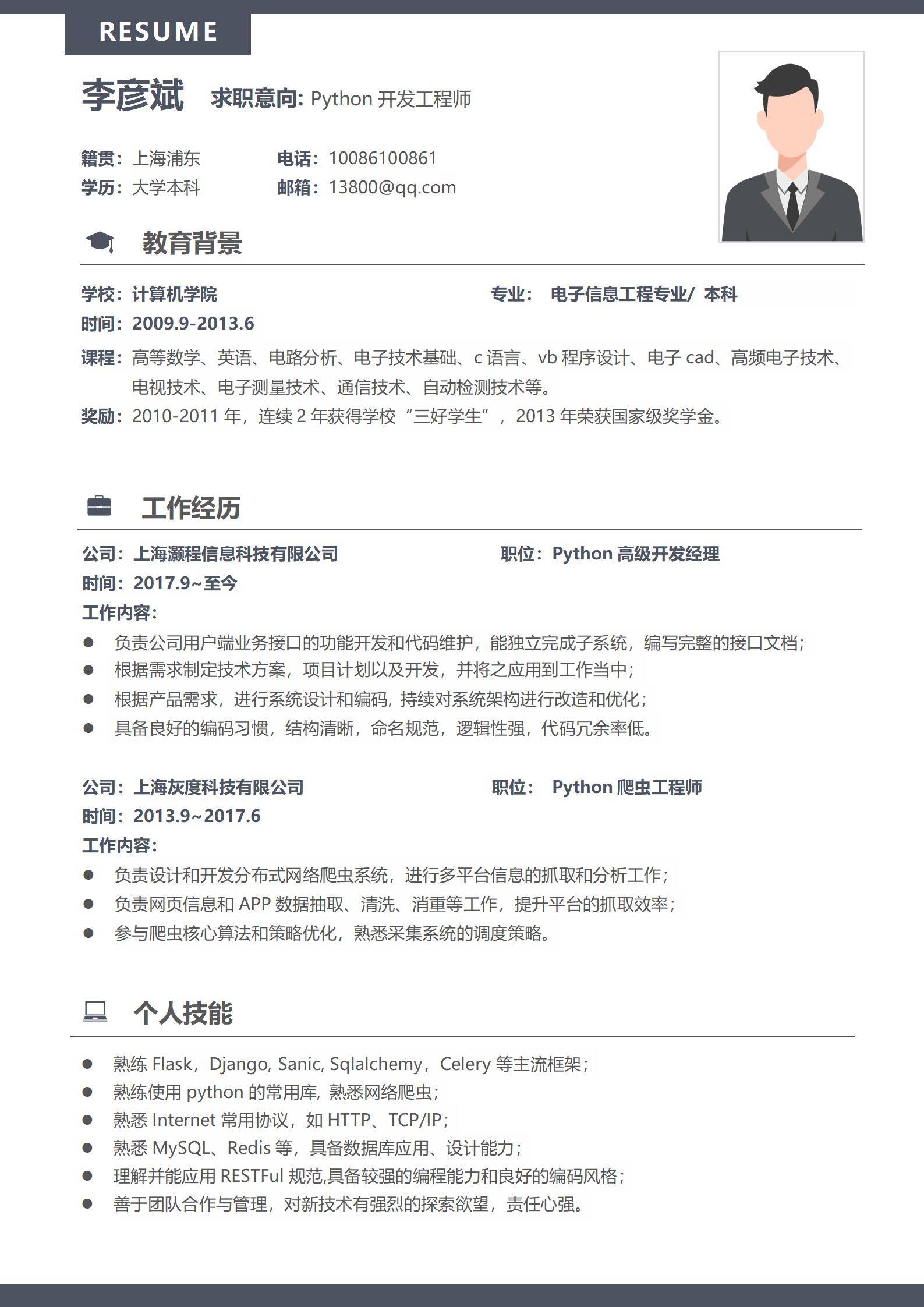 RESUME

李彦斌 求职意向: Python 开发工程师

籍贯：上海浦东 电话：10086100861
学历：大学本科 邮箱：13800@qq.com

教育背景

学校：计算机学院 专业： 电子信息工程专业/ 本科
时间：2009.9-2013.6
课程：高等数学、英语、电路分析、电子技术基础、c 语言、vb 程序设计、电子 cad、高频电子技术、电视技术、电子测量技术、通信技术、自动检测技术等。
奖励：2010-2011 年，连续 2 年获得学校“三好学生”，2013 年荣获国家级奖学金。

工作经历

公司：上海灏程信息科技有限公司 职位：Python 高级开发经理
时间：2017.9~至今
工作内容：
● 负责公司用户端业务接口的功能开发和代码维护，能独立完成子系统，编写完整的接口文档；
● 根据需求制定技术方案，项目计划以及开发，并将之应用到工作当中；
● 根据产品需求，进行系统设计和编码，持续对系统架构进行改造和优化；
● 具备良好的编码习惯，结构清晰，命名规范，逻辑性强，代码冗余率低。

公司：上海灰度科技有限公司 职位： Python 爬虫工程师
时间：2013.9~2017.6
工作内容：
● 负责设计和开发分布式网络爬虫系统，进行多平台信息的抓取和分析工作；
● 负责网页信息和 APP 数据抽取、清洗、消重等工作，提升平台的抓取效率；
● 参与爬虫核心算法和策略优化，熟悉采集系统的调度策略。

个人技能

● 熟练 Flask，Django, Sanic, Sqlalchemy，Celery 等主流框架；
● 熟练使用 python 的常用库，熟悉网络爬虫；
● 熟悉 Internet 常用协议，如 HTTP、TCP/IP；
● 熟悉 MySQL、Redis 等，具备数据库应用、设计能力；
● 理解并能应用 RESTFul 规范,具备较强的编程能力和良好的编码风格；
● 善于团队合作与管理，对新技术有强烈的探索欲望，责任心强。